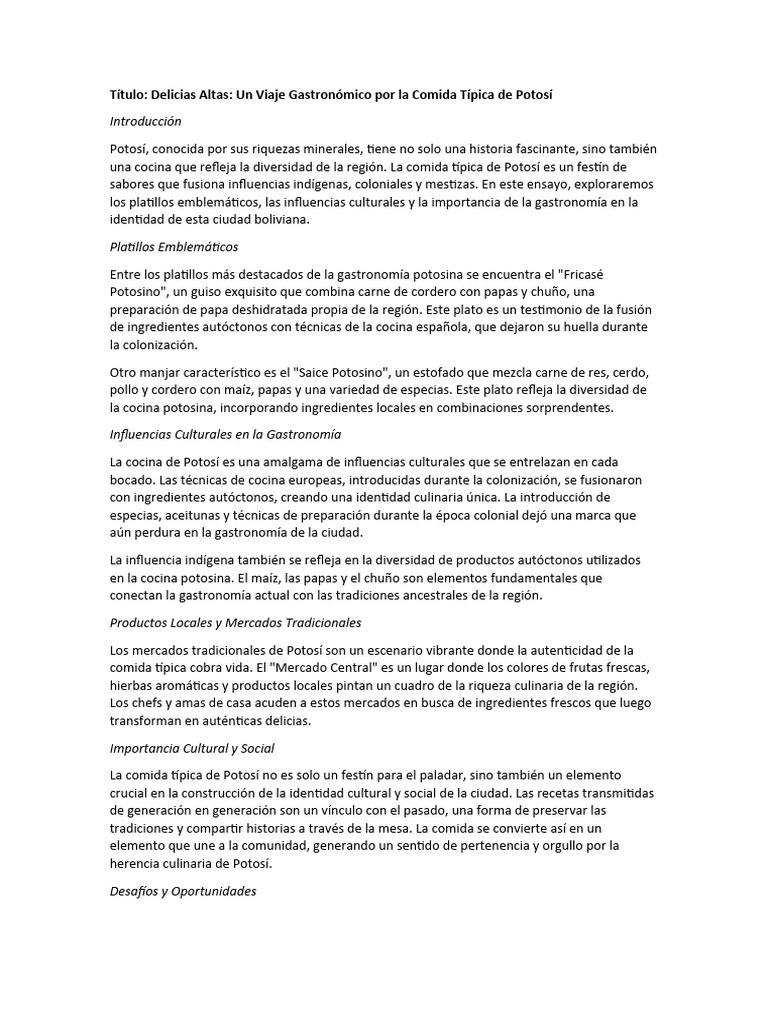 Título: Delicias Altas: Un Viaje Gastronómico por la Comida Típica de Potosí

Introducción

Potosí, conocida por sus riquezas minerales, tiene no solo una historia fascinante, sino también una cocina que refleja la diversidad de la región. La comida típica de Potosí es un festín de sabores que fusiona influencias indígenas, coloniales y mestizas. En este ensayo, exploraremos los platillos emblemáticos, las influencias culturales y la importancia de la gastronomía en la identidad de esta ciudad boliviana.

Platillos Emblemáticos

Entre los platillos más destacados de la gastronomía potosina se encuentra el "Fricasé Potosino", un guiso exquisito que combina carne de cordero con papas y chuño, una preparación de papa deshidratada propia de la región. Este plato es un testimonio de la fusión de ingredientes autóctonos con técnicas de la cocina española, que dejaron su huella durante la colonización.

Otro manjar característico es el "Saice Potosino", un estofado que mezcla carne de res, cerdo, pollo y cordero con maíz, papas y una variedad de especias. Este plato refleja la diversidad de la cocina potosina, incorporando ingredientes locales en combinaciones sorprendentes.

Influencias Culturales en la Gastronomía

La cocina de Potosí es una amalgama de influencias culturales que se entrelazan en cada bocado. Las técnicas de cocina europeas, introducidas durante la colonización, se fusionaron con ingredientes autóctonos, creando una identidad culinaria única. La introducción de especias, aceitunas y técnicas de preparación durante la época colonial dejó una marca que aún perdura en la gastronomía de la ciudad.

La influencia indígena también se refleja en la diversidad de productos autóctonos utilizados en la cocina potosina. El maíz, las papas y el chuño son elementos fundamentales que conectan la gastronomía actual con las tradiciones ancestrales de la región.

Productos Locales y Mercados Tradicionales

Los mercados tradicionales de Potosí son un escenario vibrante donde la autenticidad de la comida típica cobra vida. El "Mercado Central" es un lugar donde los colores de frutas frescas, hierbas aromáticas y productos locales pintan un cuadro de la riqueza culinaria de la región. Los chefs y amas de casa acuden a estos mercados en busca de ingredientes frescos que luego transforman en auténticas delicias.

Importancia Cultural y Social

La comida típica de Potosí no es solo un festín para el paladar, sino también un elemento crucial en la construcción de la identidad cultural y social de la ciudad. Las recetas transmitidas de generación en generación son un vínculo con el pasado, una forma de preservar las tradiciones y compartir historias a través de la mesa. La comida se convierte así en un elemento que une a la comunidad, generando un sentido de pertenencia y orgullo por la herencia culinaria de Potosí.

Desafíos y Oportunidades